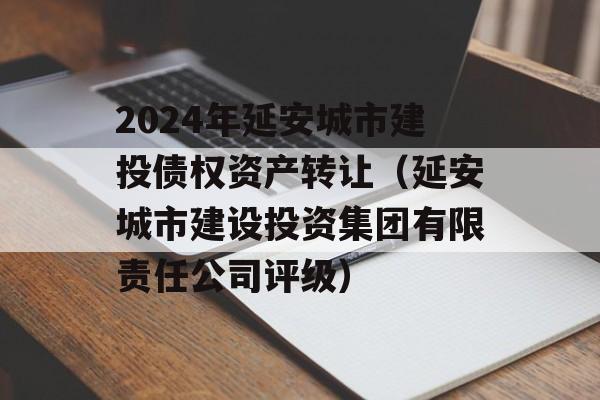 2024年延安城市建投债权资产转让（延安城市建设投资集团有限责任公司评级）